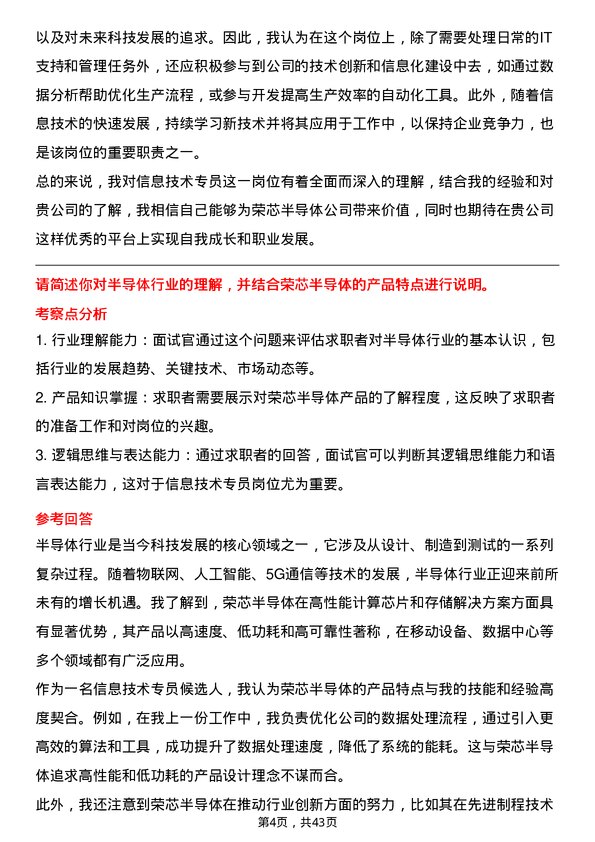 以及对未来科技发展的追求。因此，我认为在这个岗位上，除了需要处理日常的IT支持和管理任务外，还应积极参与到公司的技术创新和信息化建设中去，如通过数据分析帮助优化生产流程，或参与开发提高生产效率的自动化工具。此外，随着信息技术的快速发展，持续学习新技术并将其应用于工作中，以保持企业竞争力，也是该岗位的重要职责之一。

总的来说，我对信息技术专员这一岗位有着全面而深入的理解，结合我的经验和对贵公司的了解，我相信自己能够为荣芯半导体公司带来价值，同时也期待在贵公司这样优秀的平台上实现自我成长和职业发展。

请简述你对半导体行业的理解，并结合荣芯半导体的产品特点进行说明。

考察点分析

1. 行业理解能力：面试官通过这个问题来评估求职者对半导体行业的基本认识，包括行业的发展趋势、关键技术、市场动态等。

2. 产品知识掌握：求职者需要展示对荣芯半导体产品的了解程度，这反映了求职者的准备工作和对岗位的兴趣。

3. 逻辑思维与表达能力：通过求职者的回答，面试官可以判断其逻辑思维能力和语言表达能力，这对于信息技术专员岗位尤为重要。

参考回答

半导体行业是当今科技发展的核心领域之一，它涉及从设计、制造到测试的一系列复杂过程。随着物联网、人工智能、5G通信等技术的发展，半导体行业正迎来前所未有的增长机遇。我了解到，荣芯半导体在高性能计算芯片和存储解决方案方面具有显著优势，其产品以高速度、低功耗和高可靠性著称，在移动设备、数据中心等多个领域都有广泛应用。

作为一名信息技术专员候选人，我认为荣芯半导体的产品特点与我的技能和经验高度契合。例如，在我上一份工作中，我负责优化公司的数据处理流程，通过引入更高效的算法和工具，成功提升了数据处理速度，降低了系统的能耗。这与荣芯半导体追求高性能和低功耗的产品设计理念不谋而合。

此外，我还注意到荣芯半导体在推动行业创新方面的努力，比如其在先进制程技术

第4页，共43页